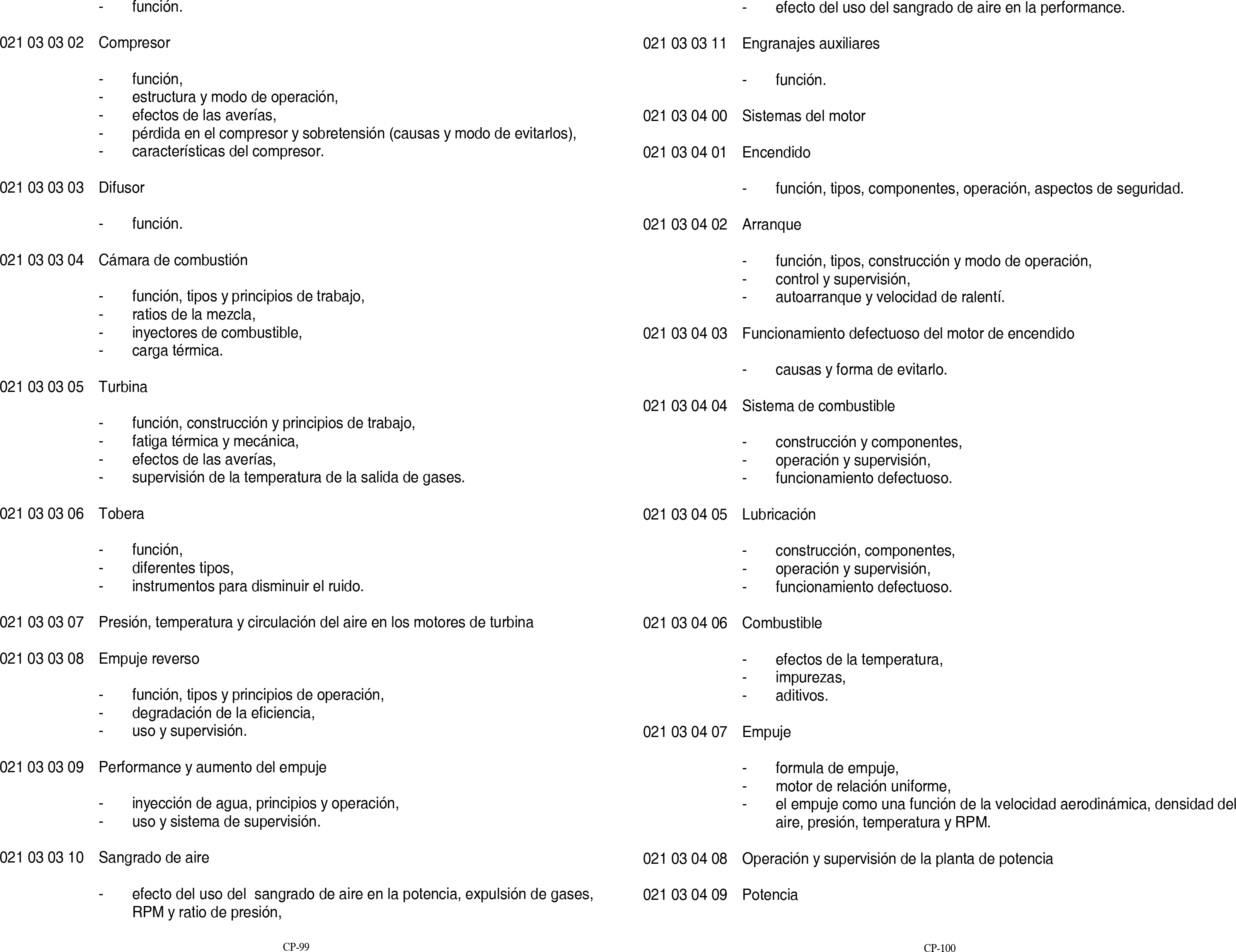 - función.

021 03 03 02 Compresor

- función,
- estructura y modo de operación,
- efectos de las averías,
- pérdida en el compresor y sobretensión (causas y modo de evitarlos),
- características del compresor.

021 03 03 03 Difusor

- función.

021 03 03 04 Cámara de combustión

- función, tipos y principios de trabajo,
- ratios de la mezcla,
- inyectores de combustible,
- carga térmica.

021 03 03 05 Turbina

- función, construcción y principios de trabajo,
- fatiga térmica y mecánica,
- efectos de las averías,
- supervisión de la temperatura de la salida de gases.

021 03 03 06 Tobera

- función,
- diferentes tipos,
- instrumentos para disminuir el ruido.

021 03 03 07 Presión, temperatura y circulación del aire en los motores de turbina

021 03 03 08 Empuje reverso

- función, tipos y principios de operación,
- degradación de la eficiencia,
- uso y supervisión.

021 03 03 09 Performance y aumento del empuje

- inyección de agua, principios y operación,
- uso y sistema de supervisión.

021 03 03 10 Sangrado de aire

- efecto del uso del sangrado de aire en la potencia, expulsión de gases, RPM y ratio de presión,

CP-99

- efecto del uso del sangrado de aire en la performance.

021 03 03 11 Engranajes auxiliares

- función.

021 03 04 00 Sistemas del motor

021 03 04 01 Encendido

- función, tipos, componentes, operación, aspectos de seguridad.

021 03 04 02 Arranque

- función, tipos, construcción y modo de operación,
- control y supervisión,
- autoarranque y velocidad de ralentí.

021 03 04 03 Funcionamiento defectuoso del motor de encendido

- causas y forma de evitarlo.

021 03 04 04 Sistema de combustible

- construcción y componentes,
- operación y supervisión,
- funcionamiento defectuoso.

021 03 04 05 Lubricación

- construcción, componentes,
- operación y supervisión,
- funcionamiento defectuoso.

021 03 04 06 Combustible

- efectos de la temperatura,
- impurezas,
- aditivos.

021 03 04 07 Empuje

- formula de empuje,
- motor de relación uniforme,
- el empuje como una función de la velocidad aerodinámica, densidad del aire, presión, temperatura y RPM.

021 03 04 08 Operación y supervisión de la planta de potencia

021 03 04 09 Potencia

CP-100